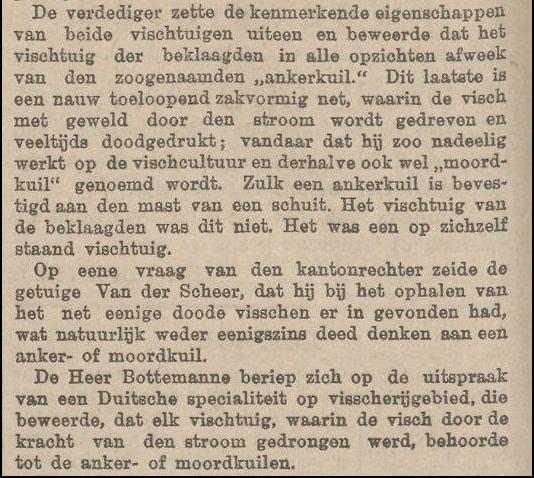 De verdediger zette de kenmerkende eigenschappen van beide vischtuigen uiteen en beweerde dat het vischtuig der beklaagden in alle opzichten afweek van den zoogenaamden „ankerkuil.“ Dit laatste is een nauw toeloopend zakvormig net, waarin de visch met geweld door den stroom wordt gedreven en veeltijds doodgedrukt; vandaar dat hij zoo nadeelig werkt op de vischcultuur en derhalve ook wel „moordkuil“ genoemd wordt. Zulk een ankerkuil is bevestigd aan den mast van een schuit. Het vischtuig van de beklaagden was dit niet. Het was een op zichzelf staand vischtuig.

Op eene vraag van den kantonrechter zeide de getuige Van der Scheer, dat hij bij het ophalen van het net eenige doode visschen er in gevonden had, wat natuurlijk weder eenigszins deed denken aan een anker- of moordkuil.

De Heer Bottemanne beriep zich op de uitspraak van een Duitsche specialiteit op visscherijgebied, die beweerde, dat elk vischtuig, waarin de visch door de kracht van den stroom gedrongen werd, behoorde tot de anker- of moordkuilen.